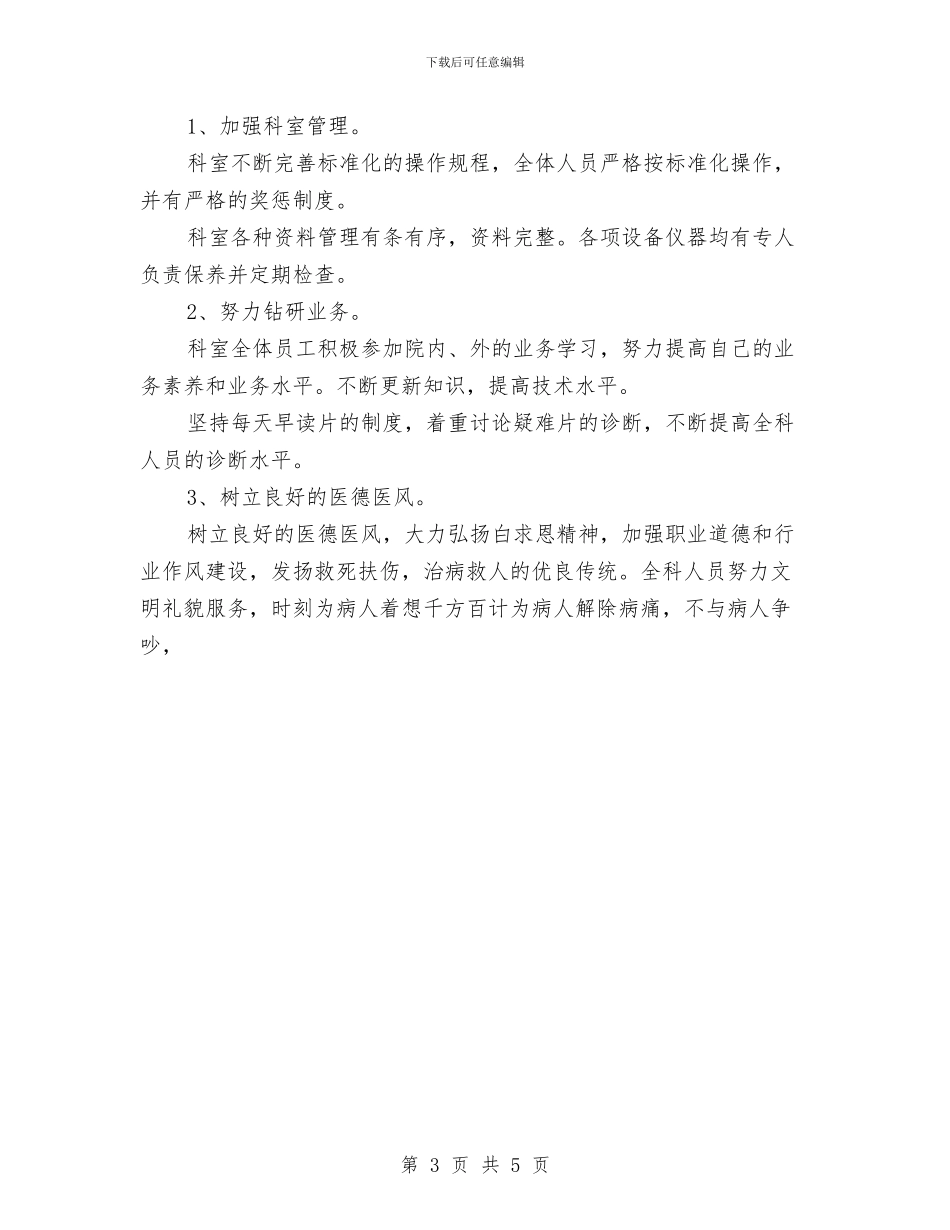 下载后可任意编辑

1、加强科室管理。

科室不断完善标准化的操作规程，全体人员严格按标准化操作，并有严格的奖惩制度。

科室各种资料管理有条有序，资料完整。各项设备仪器均有专人负责保养并定期检查。

2、努力钻研业务。

科室全体员工积极参加院内、外的业务学习，努力提高自己的业务素养和业务水平。不断更新知识，提高技术水平。

坚持每天早读片的制度，着重讨论疑难片的诊断，不断提高全科人员的诊断水平。

3、树立良好的医德医风。

树立良好的医德医风，大力弘扬白求恩精神，加强职业道德和行业作风建设，发扬救死扶伤，治病救人的优良传统。全科人员努力文明礼貌服务，时刻为病人着想千方百计为病人解除病痛，不与病人争吵，

第 3 页 共 5 页